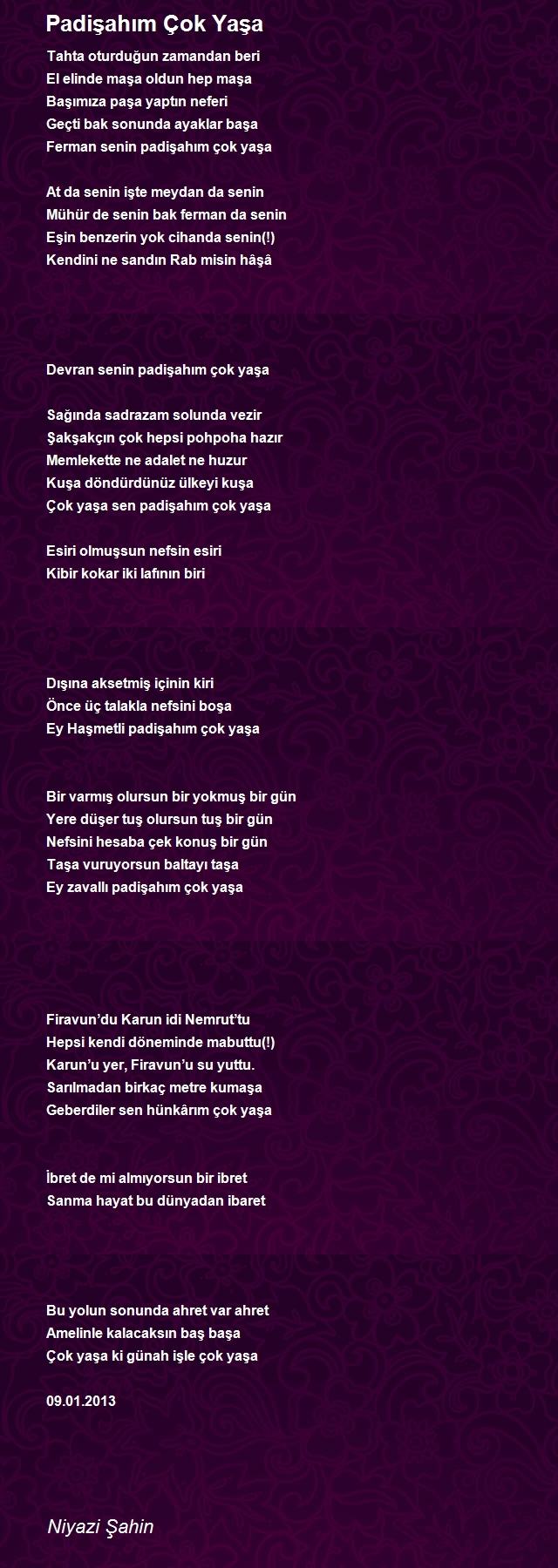 Padişahım Çok Yaşa

Tahta oturduğun zamandan beri
El elinde maşa oldun hep maşa
Başımıza paşa yaptın neferi
Geçti bak sonunda ayaklar başa
Ferman senin padişahım çok yaşa

At da senin işte meydan da senin
Mühür de senin bak ferman da senin
Eşin benzerin yok cihanda senin(!)
Kendini ne sandın Rab misin hâşâ

Devran senin padişahım çok yaşa

Sağında sadrazam solunda vezir
Şakşakçın çok hepsi pohpoha hazır
Memlekette ne adalet ne huzur
Kuşa döndürdünüz ülkeyi kuşa
Çok yaşa sen padişahım çok yaşa

Esiri olmuşsun nefsin esiri
Kibir kokar iki lafının biri

Dışına aksetmiş içinin kiri
Önce üç talakla nefsini boşa
Ey Haşmetli padişahım çok yaşa

Bir varmış olursun bir yokmuş bir gün
Yere düşer tuş olursun tuş bir gün
Nefsini hesaba çek konuş bir gün
Taşa vuruyorsun baltayı taşa
Ey zavallı padişahım çok yaşa

Firavun'du Karun idi Nemrut'tu
Hepsi kendi döneminde mabuttu(!)
Karun'u yer, Firavun'u su yuttu.
Sarılmadan birkaç metre kumaşa
Geberdiler sen hünkârım çok yaşa

İbret de mi almıyorsun bir ibret
Sanma hayat bu dünyadan ibaret

Bu yolun sonunda ahret var ahret
Amelinle kalacaksın baş başa
Çok yaşa ki günah işle çok yaşa

09.01.2013

Niyazi Şahin